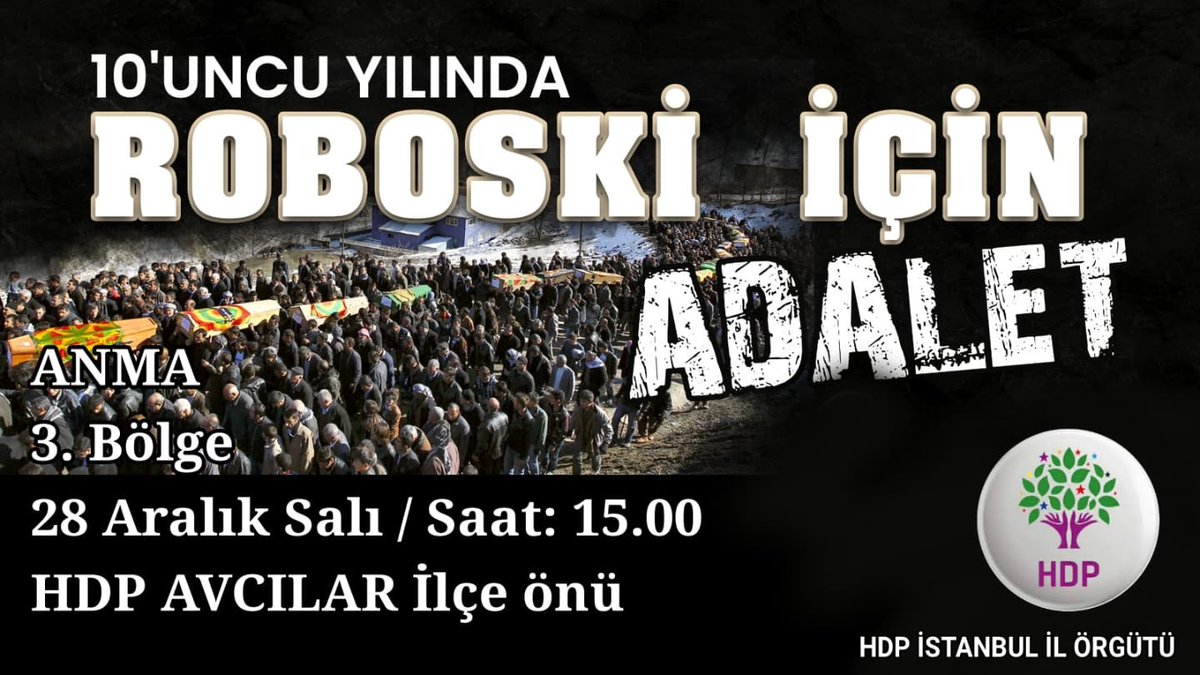 10'UNCU YILINDA
ROBOSKİ İÇİN
ADALET

ANMA
3. Bölge
28 Aralık Salı / Saat: 15.00
HDP AVCILAR İlçe önü

HDP

HDP İSTANBUL İL ÖRGÜTÜ